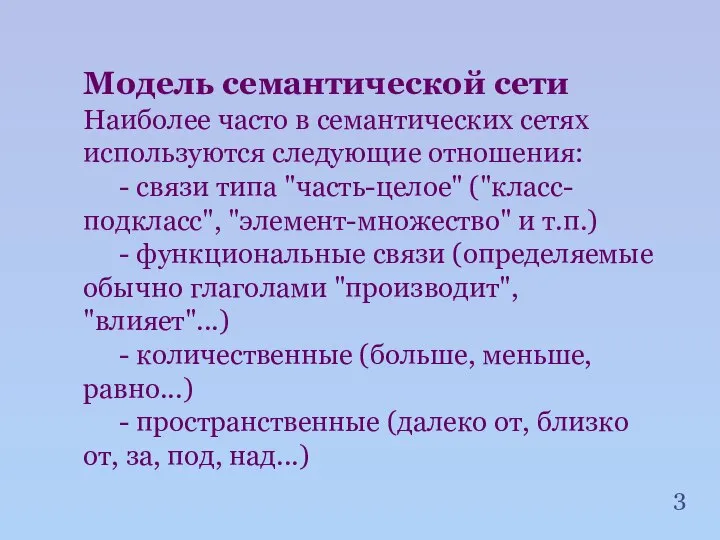 Модель семантической сети
Наиболее часто в семантических сетях используются следующие отношения:

- связи типа "часть-целое" ("класс-подкласс", "элемент-множество" и т.п.)

- функциональные связи (определяемые обычно глаголами "производит", "влияет"...)

- количественные (больше, меньше, равно...)

- пространственные (далеко от, близко от, за, под, над...)

3